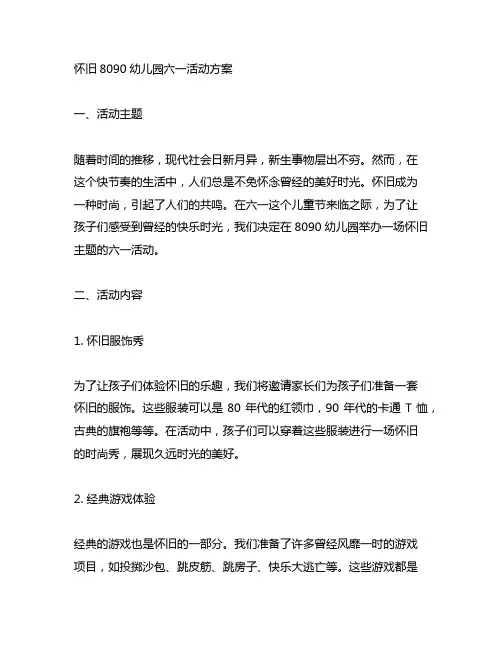 怀旧 8090 幼儿园六一活动方案

一、活动主题

随着时间的推移，现代社会日新月异，新生事物层出不穷。然而，在这个快节奏的生活中，人们总是不免怀念曾经的美好时光。怀旧成为一种时尚，引起了人们的共鸣。在六一这个儿童节来临之际，为了让孩子们感受到曾经的快乐时光，我们决定在 8090 幼儿园举办一场怀旧主题的六一活动。

二、活动内容

1. 怀旧服饰秀

为了让孩子们体验怀旧的乐趣，我们将邀请家长们为孩子们准备一套怀旧的服饰。这些服装可以是 80 年代的红领巾，90 年代的卡通 T 恤，古典的旗袍等等。在活动中，孩子们可以穿着这些服装进行一场怀旧的时尚秀，展现久远时光的美好。

2. 经典游戏体验

经典的游戏也是怀旧的一部分。我们准备了许多曾经风靡一时的游戏项目，如投掷沙包、跳皮筋、跳房子、快乐大逃亡等。这些游戏都是